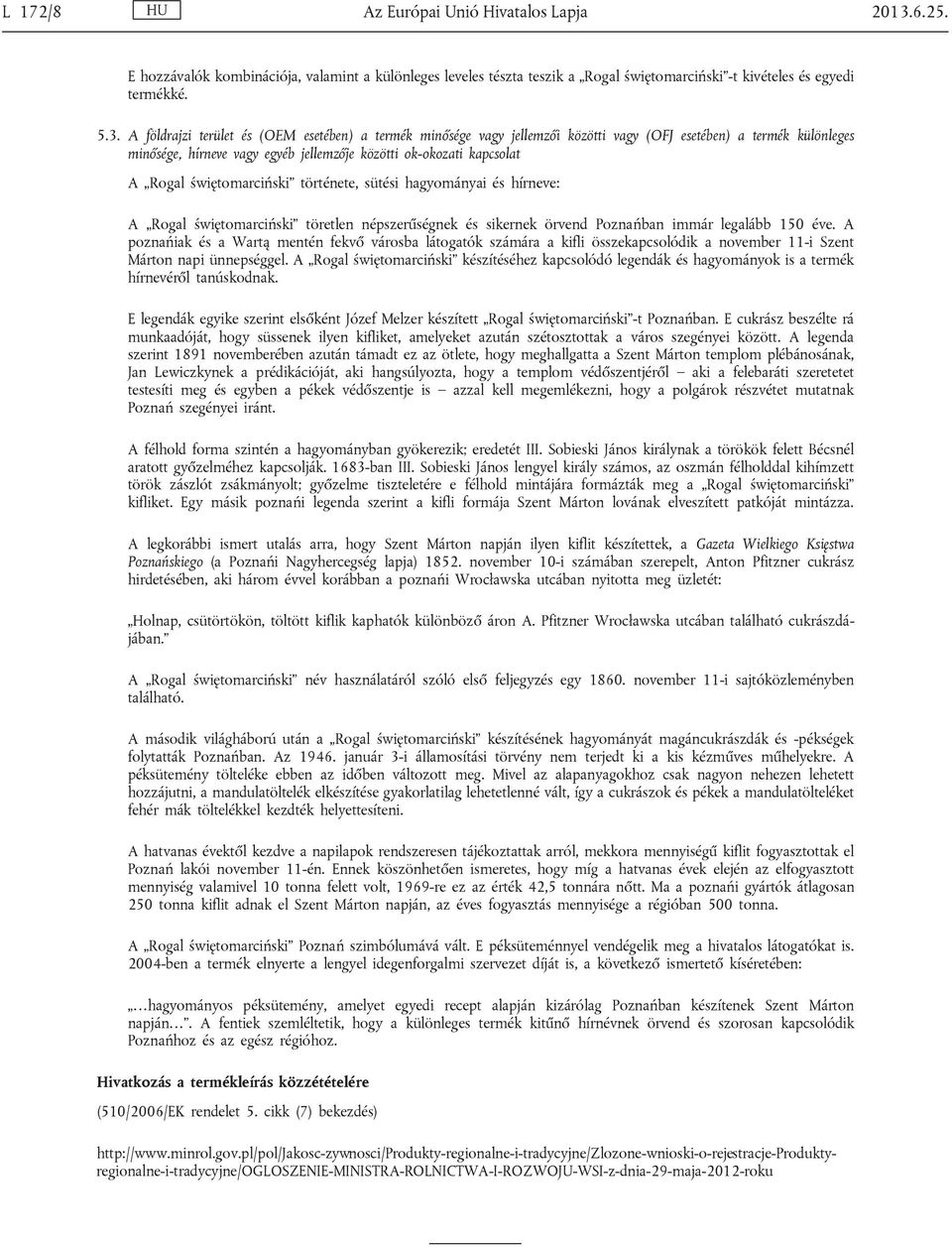 L 172/8 HU Az Európai Unió Hivatalos Lapja 2013.6.25.

E hozzávalók kombinációja, valamint a különleges leveles tészta teszik a „Rogal świętomarciński”-t kivételes és egyedi termékké.

5.3. A földrajzi terület és (OEM esetében) a termék minősége vagy jellemzői közötti vagy (OFJ esetében) a termék különleges minősége, hírneve vagy egyéb jellemzője közötti ok-okozati kapcsolat

A „Rogal świętomarciński” története, sütési hagyományai és hírneve:

A „Rogal świętomarciński” töretlen népszerűségnek és sikernek örvend Poznańban immár legalább 150 éve. A poznańiak és a Wartą mentén fekvő városba látogatók számára a kifli összekapcsolódik a november 11-i Szent Márton napi ünnepséggel. A „Rogal świętomarciński” készítéséhez kapcsolódó legendák és hagyományok is a termék hírnevéről tanúskodnak.

E legendák egyike szerint elsőként Józef Melzer készített „Rogal świętomarciński”-t Poznańban. E cukrász beszélte rá munkaadóját, hogy süssenek ilyen kifliket, amelyeket azután szétosztottak a város szegényei között. A legenda szerint 1891 novemberében azután támadt ez az ötlete, hogy meghallgatta a Szent Márton templom plébánosának, Jan Lewiczkynek a prédikációját, aki hangsúlyozta, hogy a templom védőszentjéről – aki a felebaráti szeretetet testesíti meg és egyben a pékek védőszentje is – azzal kell megemlékezni, hogy a polgárok részvétet mutatnak Poznań szegényei iránt.

A félhold forma szintén a hagyományban gyökerezik; eredetét III. Sobieski János királynak a törökök felett Bécsnél aratott győzelméhez kapcsolják. 1683-ban III. Sobieski János lengyel király számos, az oszmán félholddal kihímzett török zászlót zsákmányolt; győzelme tiszteletére e félhold mintájára formázták meg a „Rogal świętomarciński” kifliket. Egy másik poznańi legenda szerint a kifli formája Szent Márton lovának elveszített patkóját mintázza.

A legkorábbi ismert utalás arra, hogy Szent Márton napján ilyen kiflit készítettek, a Gazeta Wielkiego Księstwa Poznańskiego (a Poznańi Nagyhercegség lapja) 1852. november 10-i számában szerepelt, Anton Pfitzner cukrász hirdetésében, aki három évvel korábban a poznańi Wrocławska utcában nyitotta meg üzletét:

„Holnap, csütörtökön, töltött kiflik kaphatók különböző áron A. Pfitzner Wrocławska utcában található cukrászdájában.”

A „Rogal świętomarciński” név használatáról szóló első feljegyzés egy 1860. november 11-i sajtóközleményben található.

A második világháború után a „Rogal świętomarciński” készítésének hagyományát magáncukrászdák és -pékségek folytatták Poznańban. Az 1946. január 3-i államosítási törvény nem terjedt ki a kis kézműves műhelyekre. A péksütemény tölteléke ebben az időben változott meg. Mivel az alapanyagokhoz csak nagyon nehezen lehetett hozzájutni, a mandulatöltelék elkészítése gyakorlatilag lehetetlenné vált, így a cukrászok és pékek a mandulatölteléket fehér mák töltelékkel kezdték helyettesíteni.

A hatvanas évektől kezdve a napilapok rendszeresen tájékoztattak arról, mekkora mennyiségű kiflit fogyasztottak el Poznań lakói november 11-én. Ennek köszönhetően ismeretes, hogy míg a hatvanas évek elején az elfogyasztott mennyiség valamivel 10 tonna felett volt, 1969-re ez az érték 42,5 tonnára nőtt. Ma a poznańi gyártók átlagosan 250 tonna kiflit adnak el Szent Márton napján, az éves fogyasztás mennyisége a régióban 500 tonna.

A „Rogal świętomarciński” Poznań szimbólumává vált. E péksüteménnyel vendégelik meg a hivatalos látogatókat is. 2004-ben a termék elnyerte a lengyel idegenforgalmi szervezet díját is, a következő ismertető kíséretében:

„…hagyományos péksütemény, amelyet egyedi recept alapján kizárólag Poznańban készítenek Szent Márton napján…”. A fentiek szemléltetik, hogy a különleges termék kitűnő hírnévnek örvend és szorosan kapcsolódik Poznańhoz és az egész régióhoz.

Hivatkozás a termékleírás közzétételére

(510/2006/EK rendelet 5. cikk (7) bekezdés)

http://www.minrol.gov.pl/pol/Jakosc-zywnosci/Produkty-regionalne-i-tradycyjne/Zlozone-wnioski-o-rejestracje-Produkty-regionalne-i-tradycyjne/OGLOSZENIE-MINISTRA-ROLNICTWA-I-ROZWOJU-WSI-z-dnia-29-maja-2012-roku